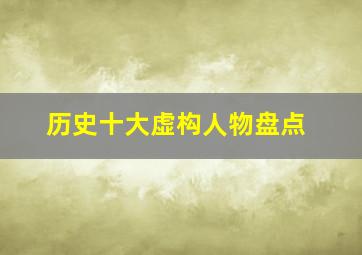 历史十大虚构人物盘点